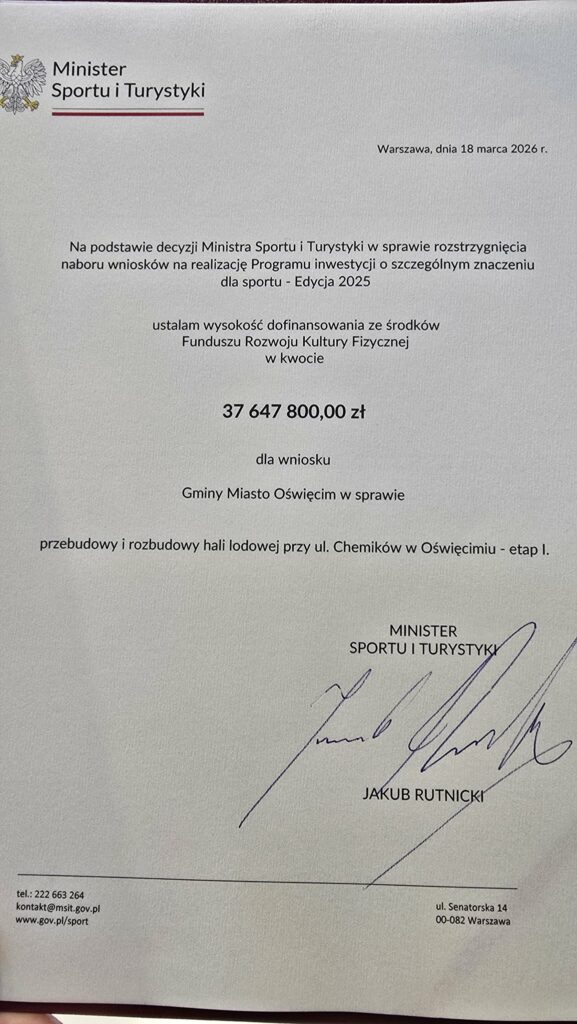 Minister
Sportu i Turystyki

Warszawa, dnia 18 marca 2026 r.

Na podstawie decyzji Ministra Sportu i Turystyki w sprawie rozstrzygnięcia naboru wniosków na realizację Programu inwestycji o szczególnym znaczeniu dla sportu - Edycja 2025

ustalam wysokość dofinansowania ze środków
Funduszu Rozwoju Kultury Fizycznej
w kwocie

37 647 800,00 zł

dla wniosku

Gminy Miasto Oświęcim w sprawie

przebudowy i rozbudowy hali lodowej przy ul. Chemików w Oświęcimiu - etap I.

MINISTER
SPORTU I TURYSTYKI

JAKUB RUTNICKI

tel.: 222 663 264
kontakt@msit.gov.pl
www.gov.pl/sport

ul. Senatorska 14
00-082 Warszawa